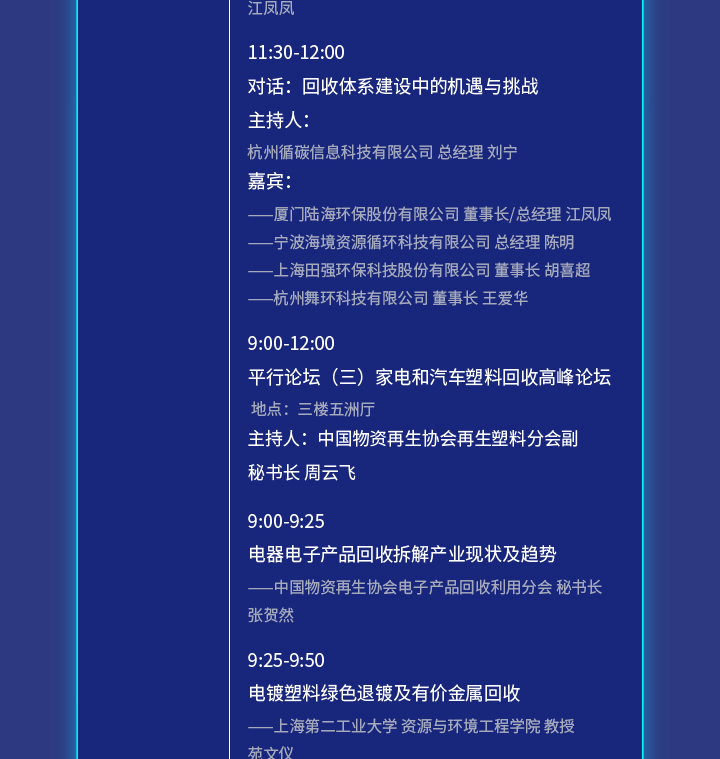 江凤凤

11:30-12:00

对话：回收体系建设中的机遇与挑战

主持人：

杭州循碳信息科技有限公司 总经理 刘宁

嘉宾：

——厦门陆海环保股份有限公司 董事长/总经理 江凤凤
——宁波海境资源循环科技有限公司 总经理 陈明
——上海田强环保科技股份有限公司 董事长 胡喜超
——杭州舞环科技有限公司 董事长 王爱华

9:00-12:00

平行论坛（三）家电和汽车塑料回收高峰论坛

地点：三楼五洲厅

主持人：中国物资再生协会再生塑料分会副秘书长 周云飞

9:00-9:25

电器电子产品回收拆解产业现状及趋势

——中国物资再生协会电子产品回收利用分会 秘书长 张贺然

9:25-9:50

电镀塑料绿色退镀及有价金属回收

——上海第二工业大学 资源与环境工程学院 教授 苑文仪